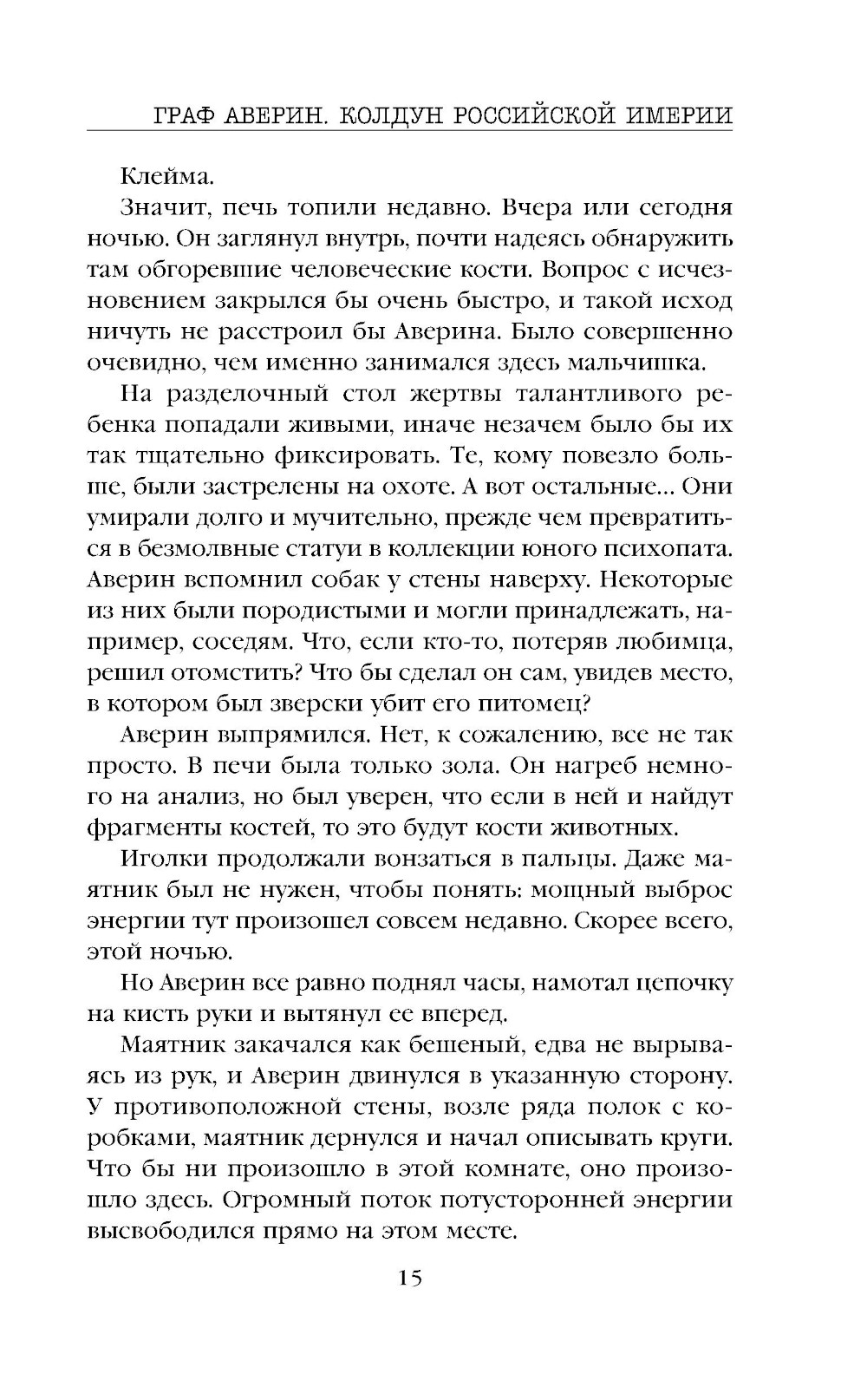 ГРАФ АВЕРИН. КОЛДУН РОССИЙСКОЙ ИМЕРИИ

Клейма.

Значит, печь топили недавно. Вчера или сегодня ночью. Он заглянул внутрь, почти надеясь обнаружить там обгоревшие человеческие кости. Вопрос с исчезновением закрылся бы очень быстро, и такой исход ничуть не расстроил бы Аверина. Было совершенно очевидно, чем именно занимался здесь мальчишка.

На разделочный стол жертвы талантливого ребенка попадали живыми, иначе незачем было бы их так тщательно фиксировать. Те, кому повезло больше, были застрелены на охоте. А вот остальные... Они умирали долго и мучительно, прежде чем превратиться в безмолвные статуи в коллекции юного психопата. Аверин вспомнил собак у стены наверху. Некоторые из них были породистыми и могли принадлежать, например, соседям. Что, если кто-то, потеряв любимца, решил отомстить? Что бы сделал он сам, увидев место, в котором был зверски убит его питомец?

Аверин выпрямился. Нет, к сожалению, все не так просто. В печи была только зола. Он нагреб немного на анализ, но был уверен, что если в ней и найдут фрагменты костей, то это будут кости животных.

Иголки продолжали вонзаться в пальцы. Даже маятник был не нужен, чтобы понять: мощный выброс энергии тут произошел совсем недавно. Скорее всего, этой ночью.

Но Аверин все равно поднял часы, намотал цепочку на кисть руки и вытянул ее вперед.

Маятник закачался как бешеный, едва не вырываясь из рук, и Аверин двинулся в указанную сторону. У противоположной стены, возле ряда полок с коробками, маятник дернулся и начал описывать круги. Что бы ни произошло в этой комнате, оно произошло здесь. Огромный поток потусторонней энергии высвободился прямо на этом месте.

15